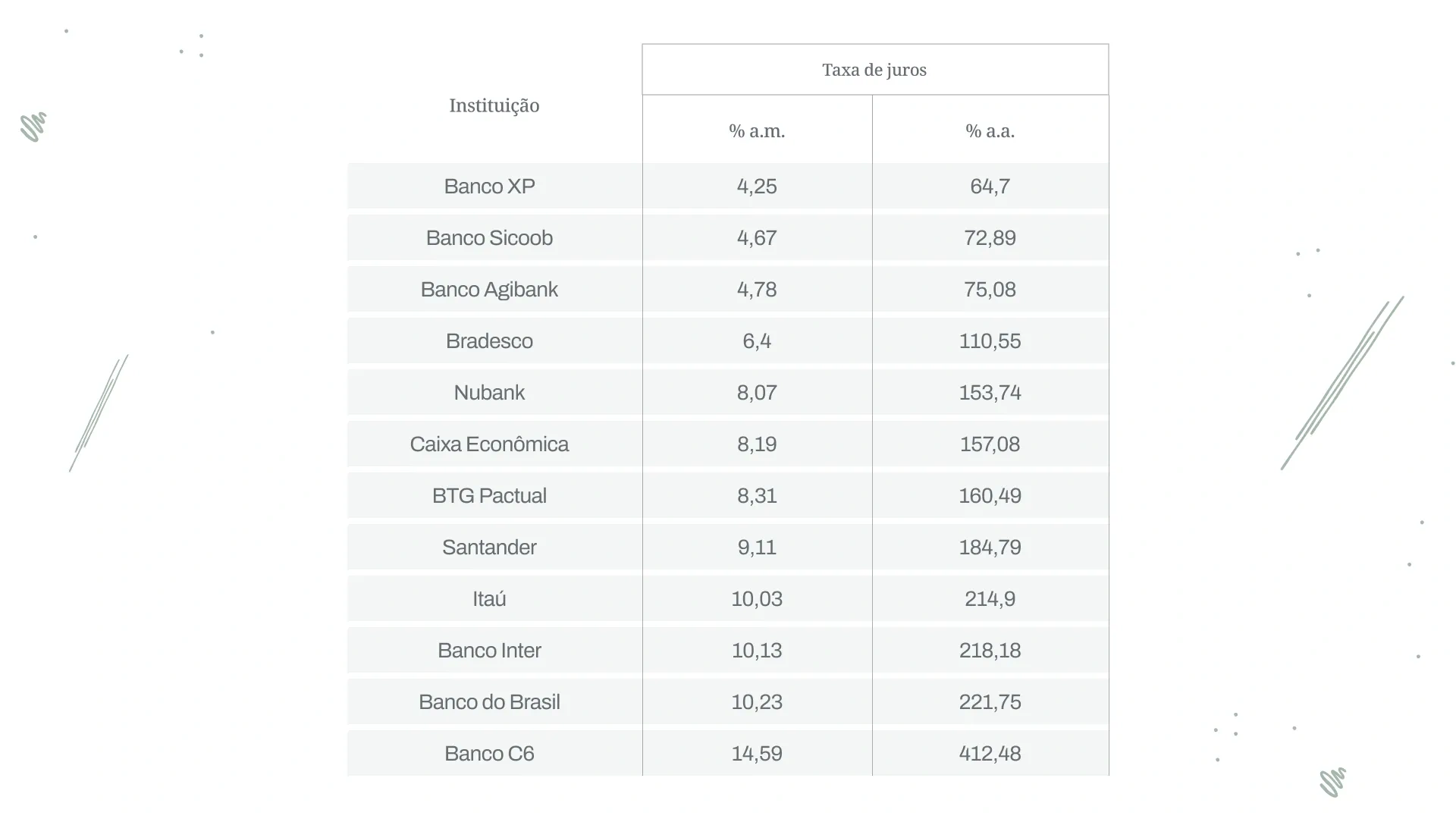 | Instituição | Taxa de juros | |
|---|---|---|
| | % a.m. | % a.a. |
| Banco XP | 4,25 | 64,7 |
| Banco Sicoob | 4,67 | 72,89 |
| Banco Agibank | 4,78 | 75,08 |
| Bradesco | 6,4 | 110,55 |
| Nubank | 8,07 | 153,74 |
| Caixa Econômica | 8,19 | 157,08 |
| BTG Pactual | 8,31 | 160,49 |
| Santander | 9,11 | 184,79 |
| Itaú | 10,03 | 214,9 |
| Banco Inter | 10,13 | 218,18 |
| Banco do Brasil | 10,23 | 221,75 |
| Banco C6 | 14,59 | 412,48 |